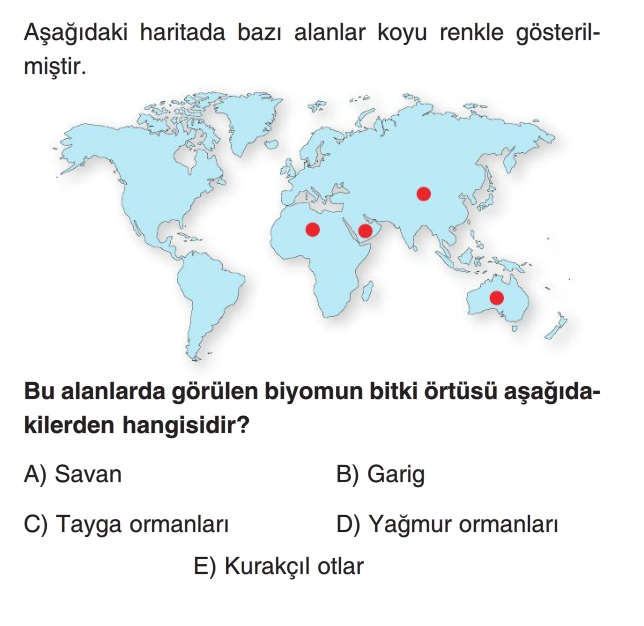 Aşağıdaki haritada bazı alanlar koyu renkle gösterilmiştir.

Bu alanlarda görülen biyomun bitki örtüsü aşağıdakilerden hangisidir?

A) Savan B) Garig

C) Tayga ormanları D) Yağmur ormanları

E) Kurakçıl otlar